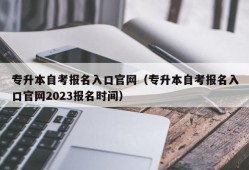 专升本自考报名入口官网（专升本自考报名入口官网2023报名时间）